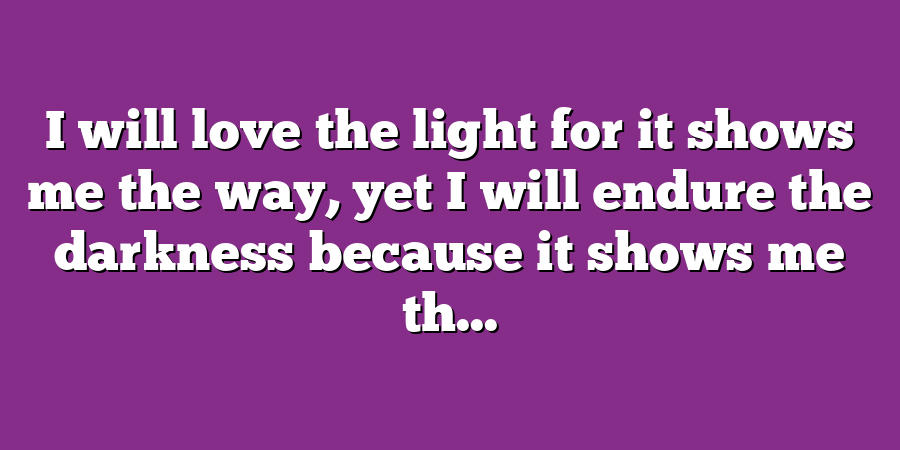 I will love the light for it shows me the way, yet I will endure the darkness because it shows me th...